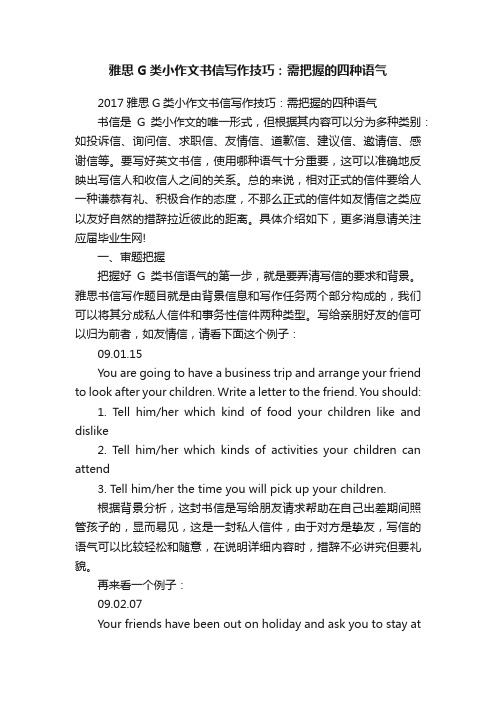 雅思 G 类小作文书信写作技巧：需把握的四种语气

2017 雅思 G 类小作文书信写作技巧：需把握的四种语气

书信是 G 类小作文的唯一形式，但根据其内容可以分为多种类别：如投诉信、询问信、求职信、友情信、道歉信、建议信、邀请信、感谢信等。要写好英文书信，使用哪种语气十分重要，这可以准确地反映出写信人和收信人之间的关系。总的来说，相对正式的信件要给人一种谦恭有礼、积极合作的态度，不那么正式的信件如友情信之类应以友好自然的措辞拉近彼此的距离。具体介绍如下，更多消息请关注应届毕业生网!

一、审题把握

把握好 G 类书信语气的第一步，就是要弄清写信的要求和背景。雅思书信写作题目就是由背景信息和写作任务两个部分构成的，我们可以将其分成私人信件和事务性信件两种类型。写给亲朋好友的信可以归为前者，如友情信，请看下面这个例子：

09.01.15

You are going to have a business trip and arrange your friend to look after your children. Write a letter to the friend. You should:

1. Tell him/her which kind of food your children like and dislike

2. Tell him/her which kinds of activities your children can attend

3. Tell him/her the time you will pick up your children.

根据背景分析，这封书信是写给朋友请求帮助在自己出差期间照管孩子的，显而易见，这是一封私人信件，由于对方是挚友，写信的语气可以比较轻松和随意，在说明详细内容时，措辞不必讲究但要礼貌。

再来看一个例子：

09.02.07

Your friends have been out on holiday and ask you to stay at